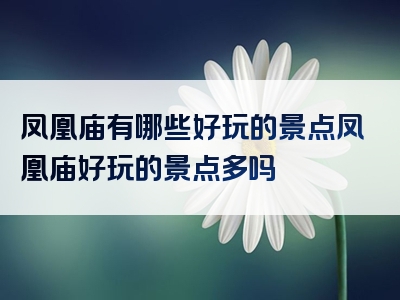 凤凰庙有哪些好玩的景点凤凰庙好玩的景点多吗